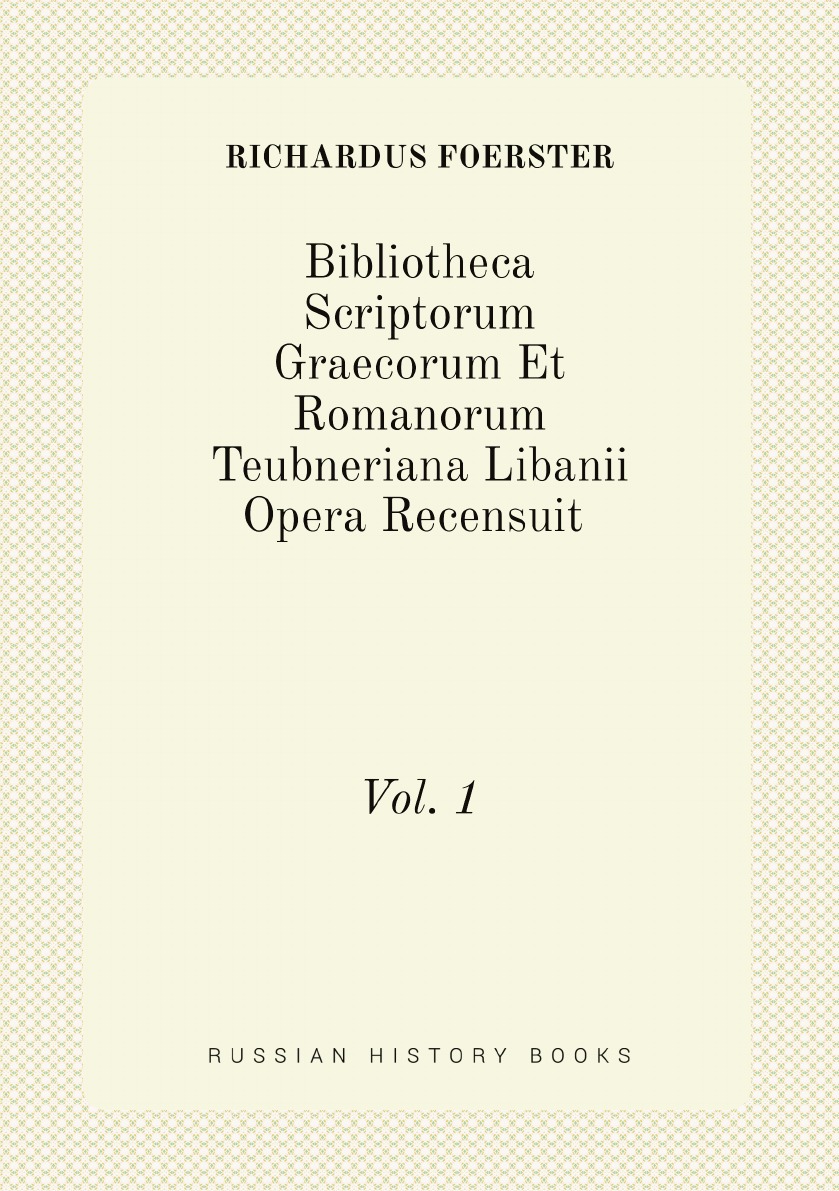 RICHARDUS FOERSTER

Bibliotheca
Scriptorum
Graecorum Et
Romanorum
Teubneriana Libanii
Opera Recensuit

Vol. 1

RUSSIAN HISTORY BOOKS